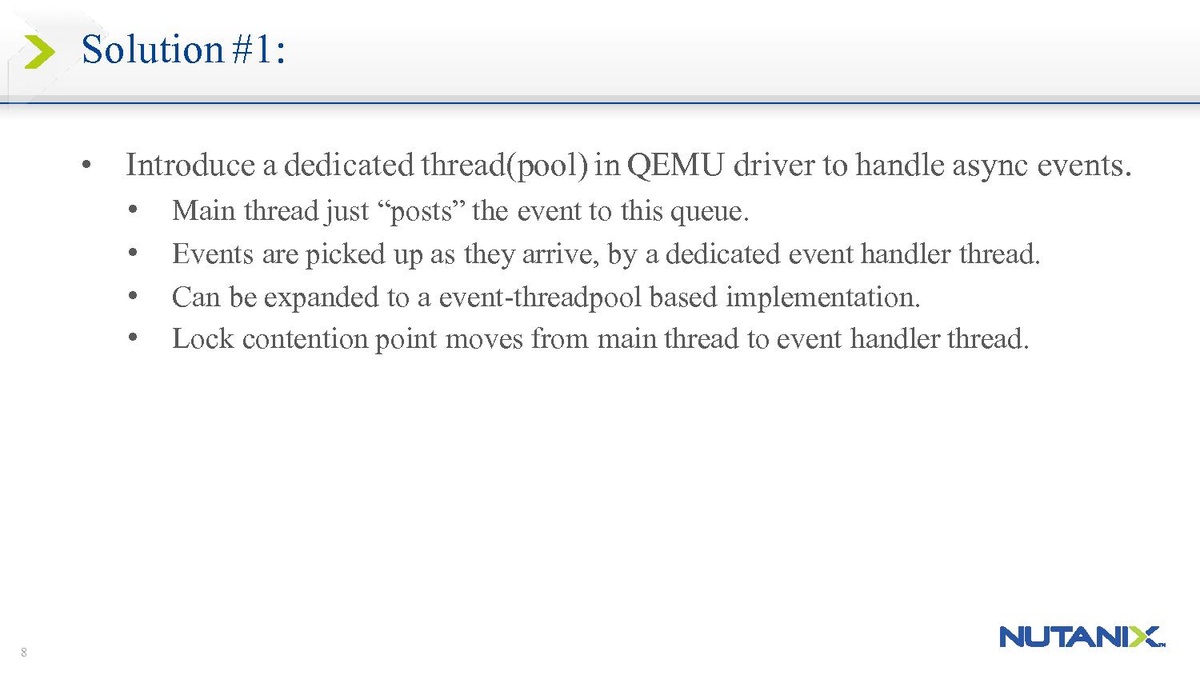 Solution #1:

• Introduce a dedicated thread(pool) in QEMU driver to handle async events.
• Main thread just "posts" the event to this queue.
• Events are picked up as they arrive, by a dedicated event handler thread.
• Can be expanded to a event-threadpool based implementation.
• Lock contention point moves from main thread to event handler thread.

8

NUTANIX